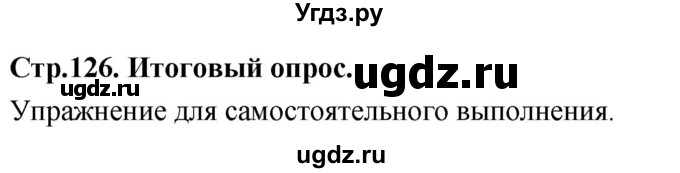 Угдз.ру

Стр.126. Итоговый опрос. ugdz.ru
ugdz.ru
Упражнение для самостоятельного выполнения.

ugdz.ru